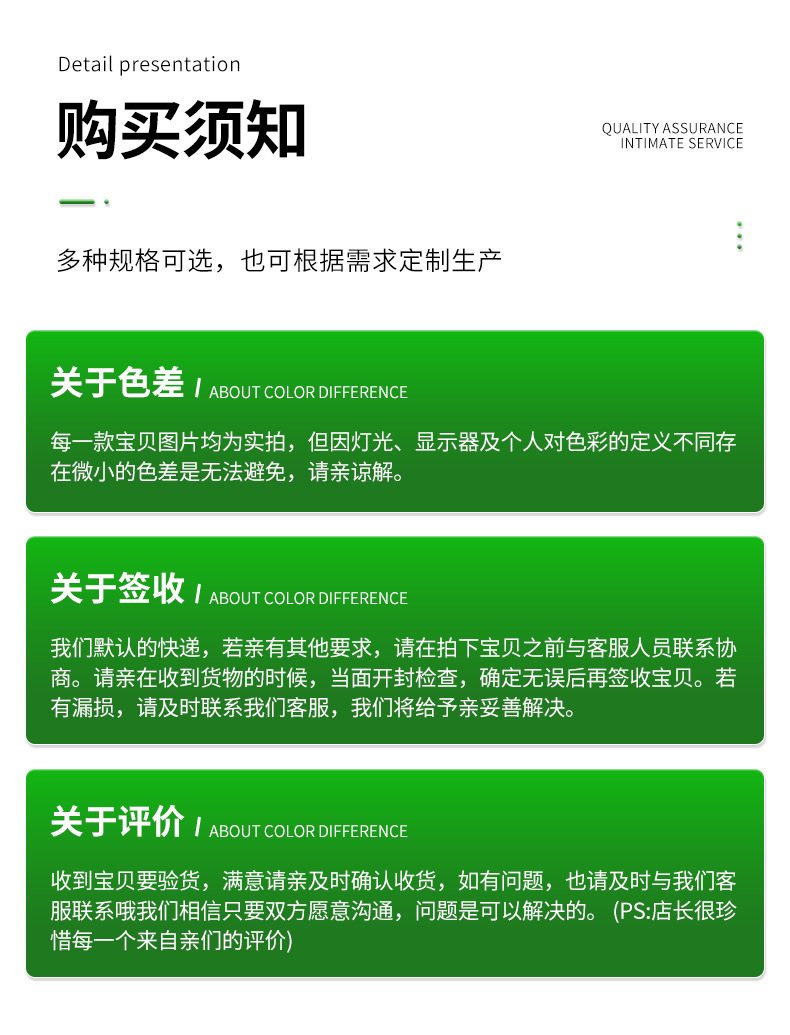 Detail presentation

购买须知

QUALITY ASSURANCE
INTIMATE SERVICE

多种规格可选，也可根据需求定制生产

关于色差 / ABOUT COLOR DIFFERENCE

每一款宝贝图片均为实拍，但因灯光、显示器及个人对色彩的定义不同存在微小的色差是无法避免，请亲谅解。

关于签收 / ABOUT COLOR DIFFERENCE

我们默认的快递，若亲有其他要求，请在拍下宝贝之前与客服人员联系协商。请亲在收到货物的时候，当面开封检查，确定无误后再签收宝贝。若有漏损，请及时联系我们客服，我们将给予亲妥善解决。

关于评价 / ABOUT COLOR DIFFERENCE

收到宝贝要验货，满意请亲及时确认收货，如有问题，也请及时与我们客服联系哦我们相信只要双方愿意沟通，问题是可以解决的。(PS:店长很珍惜每一个来自亲们的评价)